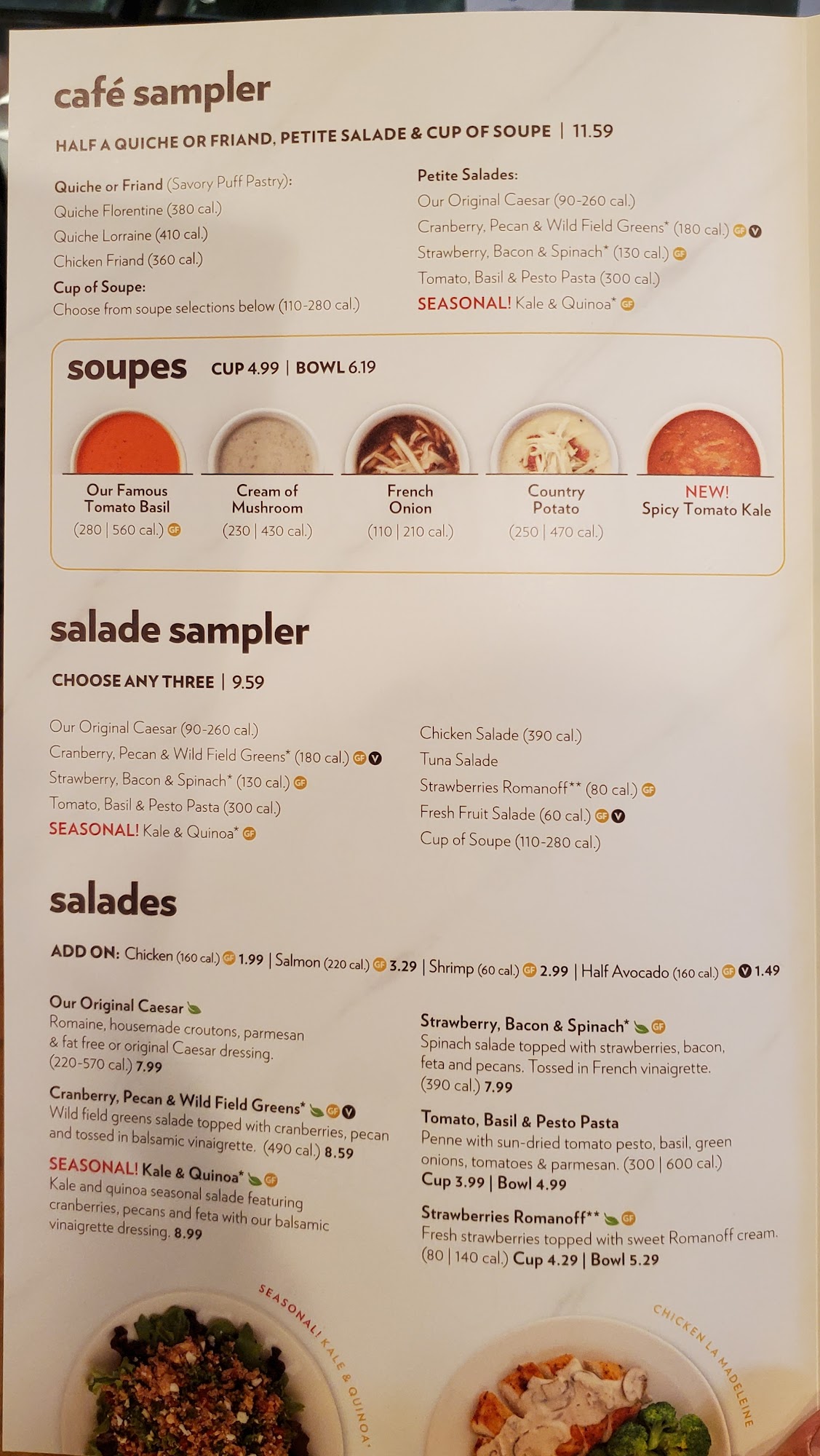 café sampler

HALF A QUICHE OR FRIAND, PETITE SALADE & CUP OF SOUPE | 11.59

Quiche or Friand (Savory Puff Pastry):
Quiche Florentine (380 cal.)
Quiche Lorraine (410 cal.)
Chicken Friand (360 cal.)
Cup of Soupe:
Choose from soupe selections below (110-280 cal.)

Petite Salades:
Our Original Caesar (90-260 cal.)
Cranberry, Pecan & Wild Field Greens* (180 cal.) GF V
Strawberry, Bacon & Spinach* (130 cal.) GF
Tomato, Basil & Pesto Pasta (300 cal.)
SEASONAL! Kale & Quinoa* GF

soupes CUP 4.99 | BOWL 6.19

Our Famous Tomato Basil (280 | 560 cal.) GF
Cream of Mushroom (230 | 430 cal.)
French Onion (110 | 210 cal.)
Country Potato (250 | 470 cal.)
NEW! Spicy Tomato Kale

salade sampler

CHOOSE ANY THREE | 9.59

Our Original Caesar (90-260 cal.)
Cranberry, Pecan & Wild Field Greens* (180 cal.) GF V
Strawberry, Bacon & Spinach* (130 cal.) GF
Tomato, Basil & Pesto Pasta (300 cal.)
SEASONAL! Kale & Quinoa* GF

Chicken Salade (390 cal.)
Tuna Salade
Strawberries Romanoff** (80 cal.) GF
Fresh Fruit Salade (60 cal.) GF V
Cup of Soupe (110-280 cal.)

salades

ADD ON: Chicken (160 cal.) GF 1.99 | Salmon (220 cal.) GF 3.29 | Shrimp (60 cal.) GF 2.99 | Half Avocado (160 cal.) GF V 1.49

Our Original Caesar
Romaine, housemade croutons, parmesan & fat free or original Caesar dressing. (220-570 cal.) 7.99

Cranberry, Pecan & Wild Field Greens* GF V
Wild field greens salade topped with cranberries, pecan and tossed in balsamic vinaigrette. (490 cal.) 8.59

SEASONAL! Kale & Quinoa* GF
Kale and quinoa seasonal salade featuring cranberries, pecans and feta with our balsamic vinaigrette dressing. 8.99

Strawberry, Bacon & Spinach* GF
Spinach salade topped with strawberries, bacon, feta and pecans. Tossed in French vinaigrette. (390 cal.) 7.99

Tomato, Basil & Pesto Pasta
Penne with sun-dried tomato pesto, basil, green onions, tomatoes & parmesan. (300 | 600 cal.)
Cup 3.99 | Bowl 4.99

Strawberries Romanoff** GF
Fresh strawberries topped with sweet Romanoff cream. (80 | 140 cal.) Cup 4.29 | Bowl 5.29

SEASONAL! KALE & QUINOA*

CHICKEN LA MADELEINE